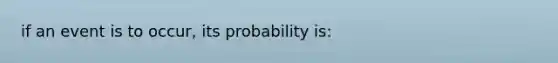 if an event is to occur, its probability is: